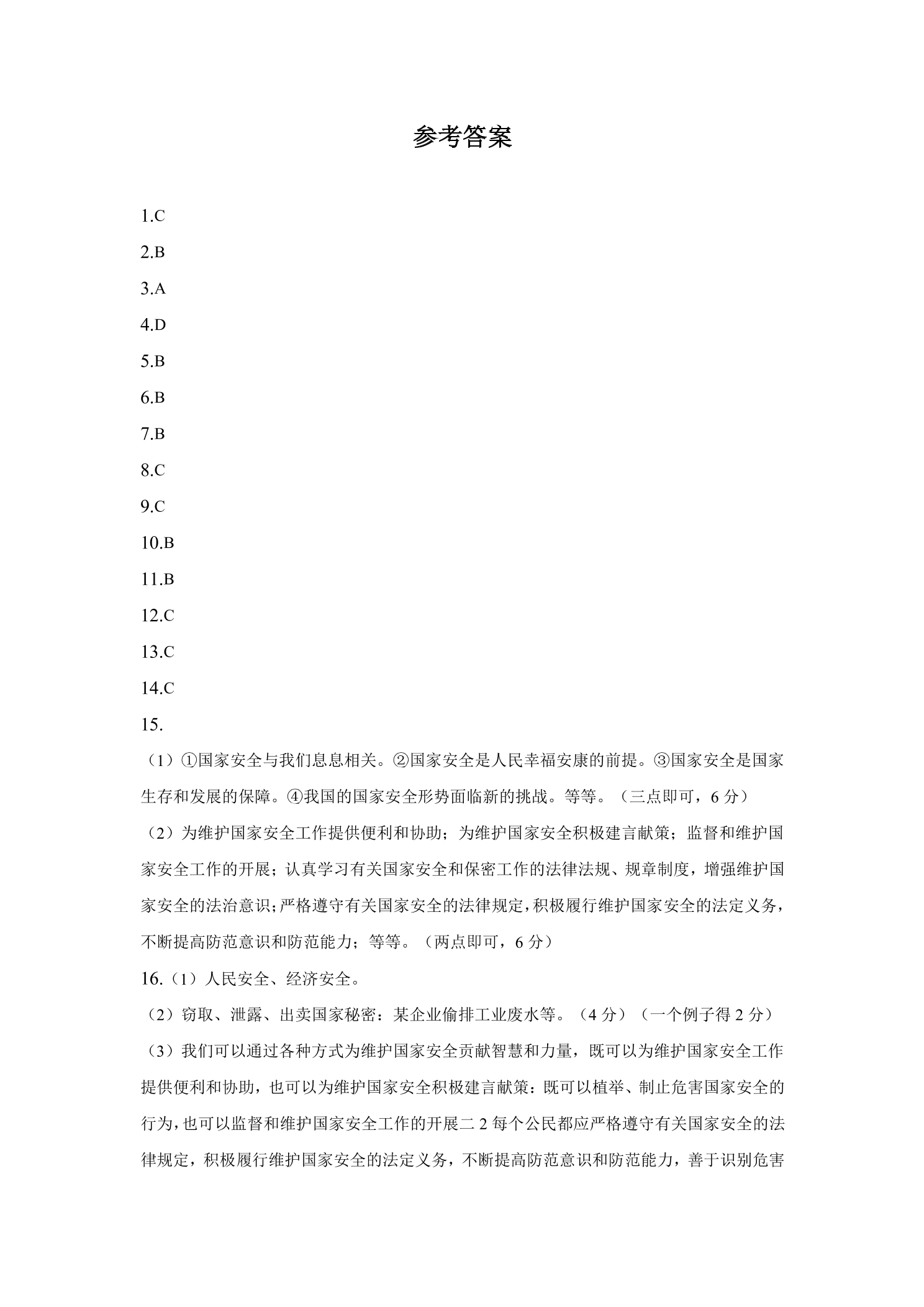 参考答案

1.C

2.B

3.A

4.D

5.B

6.B

7.B

8.C

9.C

10.B

11.B

12.C

13.C

14.C

15.

（1）①国家安全与我们息息相关。②国家安全是人民幸福安康的前提。③国家安全是国家生存和发展的保障。④我国的国家安全形势面临新的挑战。等等。（三点即可，6分）

（2）为维护国家安全工作提供便利和协助；为维护国家安全积极建言献策；监督和维护国家安全工作的开展；认真学习有关国家安全和保密工作的法律法规、规章制度，增强维护国家安全的法治意识；严格遵守有关国家安全的法律规定，积极履行维护国家安全的法定义务，不断提高防范意识和防范能力；等等。（两点即可，6分）

16.（1）人民安全、经济安全。

（2）窃取、泄露、出卖国家秘密：某企业偷排工业废水等。（4分）（一个例子得2分）

（3）我们可以通过各种方式为维护国家安全贡献智慧和力量，既可以为维护国家安全工作提供便利和协助，也可以为维护国家安全积极建言献策：既可以植举、制止危害国家安全的行为，也可以监督和维护国家安全工作的开展二2每个公民都应严格遵守有关国家安全的法律规定，积极履行维护国家安全的法定义务，不断提高防范意识和防范能力，善于识别危害